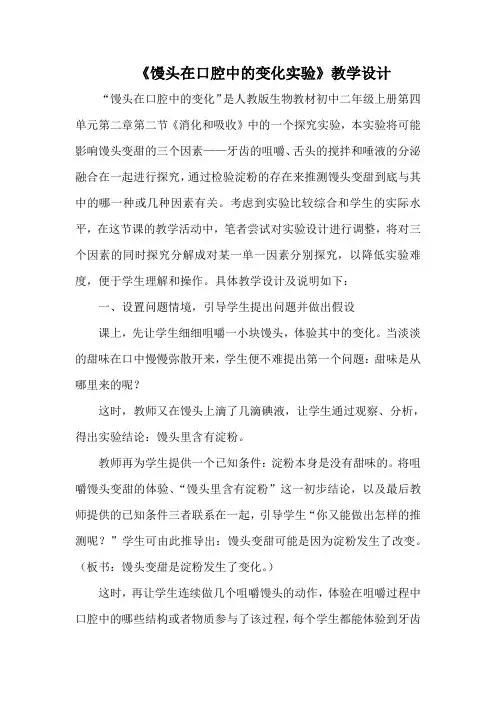 《馒头在口腔中的变化实验》教学设计

“馒头在口腔中的变化”是人教版生物教材初中二年级上册第四单元第二章第二节《消化和吸收》中的一个探究实验，本实验将可能影响馒头变甜的三个因素——牙齿的咀嚼、舌头的搅拌和唾液的分泌融合在一起进行探究，通过检验淀粉的存在来推测馒头变甜到底与其中的哪一种或几种因素有关。考虑到实验比较综合和学生的实际水平，在这节课的教学活动中，笔者尝试对实验设计进行调整，将对三个因素的同时探究分解成对某一单一因素分别探究，以降低实验难度，便于学生理解和操作。具体教学设计及说明如下：

一、设置问题情境，引导学生提出问题并做出假设

课上，先让学生细细咀嚼一小块馒头，体验其中的变化。当淡淡的甜味在口中慢慢弥散开来，学生便不难提出第一个问题：甜味是从哪里来的呢？

这时，教师又在馒头上滴了几滴碘液，让学生通过观察、分析，得出实验结论：馒头里含有淀粉。

教师再为学生提供一个已知条件：淀粉本身是没有甜味的。将咀嚼馒头变甜的体验、“馒头里含有淀粉”这一初步结论，以及最后教师提供的已知条件三者联系在一起，引导学生“你又能做出怎样的推测呢？”学生可由此推导出：馒头变甜可能是因为淀粉发生了改变。（板书：馒头变甜是淀粉发生了变化。）

这时，再让学生连续做几个咀嚼馒头的动作，体验在咀嚼过程中口腔中的哪些结构或者物质参与了该过程，每个学生都能体验到牙齿